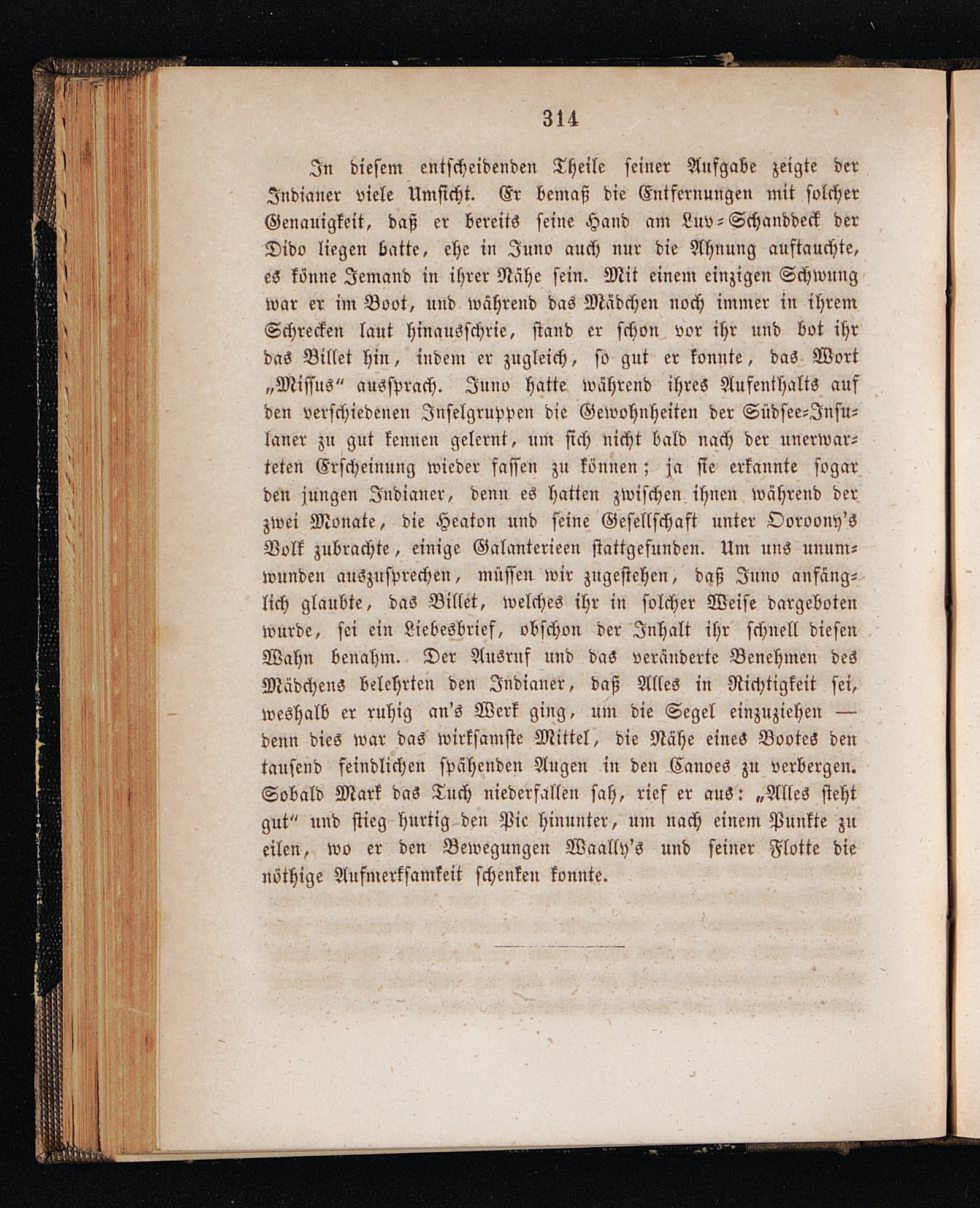 314

In diesem entscheidenden Theile seiner Aufgabe zeigte der Indianer viele Umsicht. Er bemaß die Entfernungen mit solcher Genauigkeit, daß er bereits seine Hand am Luv-Schanddeck der Dido liegen batte, ehe in Juno auch nur die Ahnung auftauchte, es könne Jemand in ihrer Nähe sein. Mit einem einzigen Schwung war er im Boot, und während das Mädchen noch immer in ihrem Schrecken laut hinausschrie, stand er schon vor ihr und bot ihr das Billet hin, indem er zugleich, so gut er konnte, das Wort „Missus“ aussprach. Juno hatte während ihres Aufenthalts auf den verschiedenen Inselgruppen die Gewohnheiten der Südsee-Insulaner zu gut kennen gelernt, um sich nicht bald nach der unerwarteten Erscheinung wieder fassen zu können; ja sie erkannte sogar den jungen Indianer, denn es hatten zwischen ihnen während der zwei Monate, die Heaton und seine Gesellschaft unter Ooroony's Volk zubrachte, einige Galanterieen stattgefunden. Um uns unumwunden auszusprechen, müssen wir zugestehen, daß Juno anfänglich glaubte, das Billet, welches ihr in solcher Weise dargeboten wurde, sei ein Liebesbrief, obschon der Inhalt ihr schnell diesen Wahn benahm. Der Ausruf und das veränderte Benehmen des Mädchens belehrten den Indianer, daß Alles in Richtigkeit sei, weshalb er ruhig an's Werk ging, um die Segel einzuziehen — denn dies war das wirksamste Mittel, die Nähe eines Bootes den tausend feindlichen spähenden Augen in den Canoes zu verbergen. Sobald Mark das Tuch niederfallen sah, rief er aus: „Alles steht gut“ und stieg hurtig den Pic hinunter, um nach einem Punkte zu eilen, wo er den Bewegungen Waally's und seiner Flotte die nöthige Aufmerksamkeit schenken konnte.